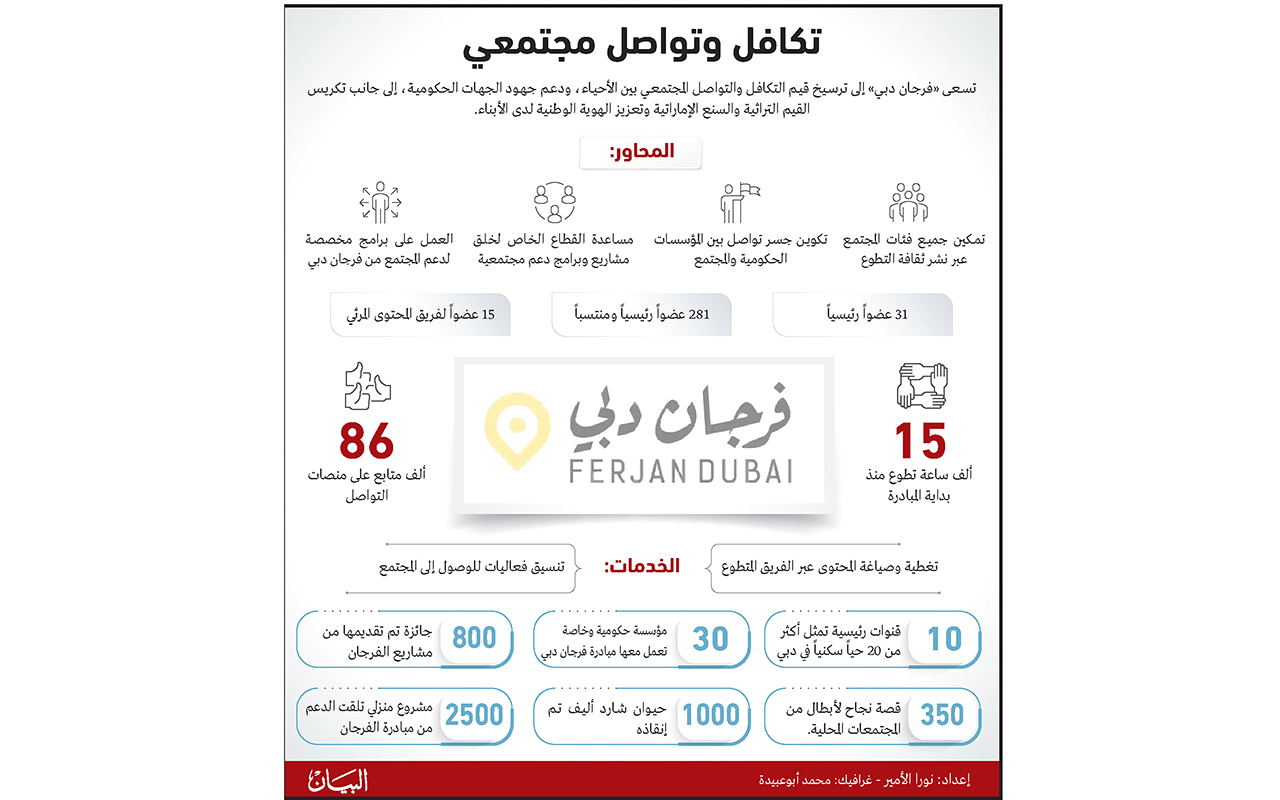 تكافل وتواصل مجتمعي

تسعى «فرجان دبي» إلى ترسيخ قيم التكافل والتواصل المجتمعي بين الأحياء، ودعم جهود الجهات الحكومية، إلى جانب تكريس القيم التراثية والسنع الإماراتية وتعزيز الهوية الوطنية لدى الأبناء.

المحاور:

تمكين جميع فئات المجتمع عبر نشر ثقافة التطوع

تكوين جسر تواصل بين المؤسسات الحكومية والمجتمع

مساعدة القطاع الخاص لخلق مشاريع وبرامج دعم مجتمعية

العمل على برامج مخصصة لدعم المجتمع من فرجان دبي

31 عضواً رئيسياً

281 عضواً رئيسياً ومنتسباً

15 عضواً لفريق المحتوى المرئي

15
ألف ساعة تطوع منذ بداية المبادرة

فرجان دبي
FERJAN DUBAI

86
ألف متابع على منصات التواصل

الخدمات:

تغطية وصياغة المحتوى عبر الفريق المتطوع

تنسيق فعاليات للوصول إلى المجتمع

10 قنوات رئيسية تمثل أكثر من 20 حياً سكنياً في دبي

30 مؤسسة حكومية وخاصة تعمل معها مبادرة فرجان دبي

800 جائزة تم تقديمها من مشاريع الفرجان

350 قصة نجاح لأبطال من المجتمعات المحلية.

1000 حيوان شارد أليف تم إنقاذه

2500 مشروع منزلي تلقت الدعم من مبادرة الفرجان

إعداد: نورا الأمير - غرافيك: محمد أبوعبيدة

البيان